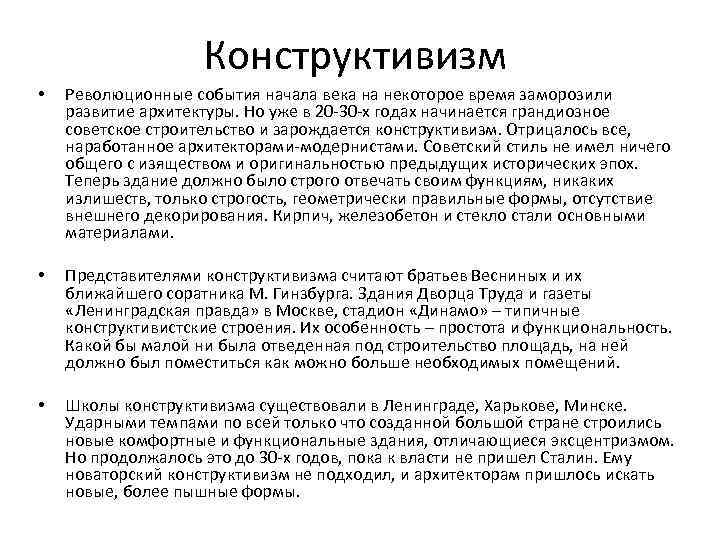 Конструктивизм

• Революционные события начала века на некоторое время заморозили развитие архитектуры. Но уже в 20-30-х годах начинается грандиозное советское строительство и зарождается конструктивизм. Отрицалось все, наработанное архитекторами-модернистами. Советский стиль не имел ничего общего с изяществом и оригинальностью предыдущих исторических эпох. Теперь здание должно было строго отвечать своим функциям, никаких излишеств, только строгость, геометрически правильные формы, отсутствие внешнего декорирования. Кирпич, железобетон и стекло стали основными материалами.

• Представителями конструктивизма считают братьев Весниных и их ближайшего соратника М. Гинзбурга. Здания Дворца Труда и газеты «Ленинградская правда» в Москве, стадион «Динамо» – типичные конструктивистские строения. Их особенность – простота и функциональность. Какой бы малой ни была отведенная под строительство площадь, на ней должно был поместиться как можно больше необходимых помещений.

• Школы конструктивизма существовали в Ленинграде, Харькове, Минске. Ударными темпами по всей только что созданной большой стране строились новые комфортные и функциональные здания, отличающиеся эксцентризмом. Но продолжалось это до 30-х годов, пока к власти не пришел Сталин. Ему новаторский конструктивизм не подходил, и архитекторам пришлось искать новые, более пышные формы.